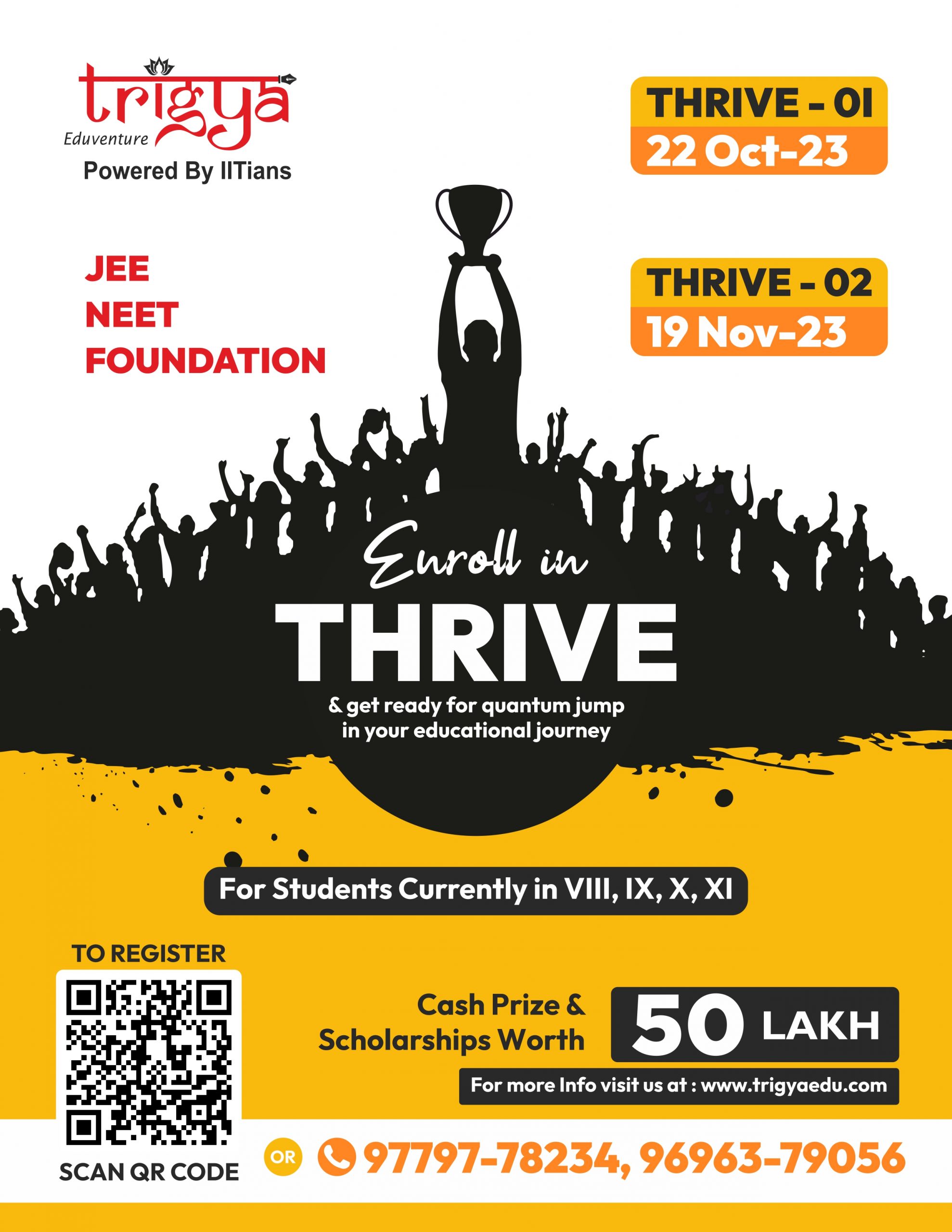 trigya
Eduventure
Powered By IITians

THRIVE - 01
22 Oct-23

JEE
NEET
FOUNDATION

THRIVE - 02
19 Nov-23

Enroll in
THRIVE
& get ready for quantum jump in your educational journey

For Students Currently in VIII, IX, X, XI

TO REGISTER

SCAN QR CODE

Cash Prize & Scholarships Worth
50 LAKH

For more Info visit us at : www.trigyaedu.com

OR

97797-78234, 96963-79056